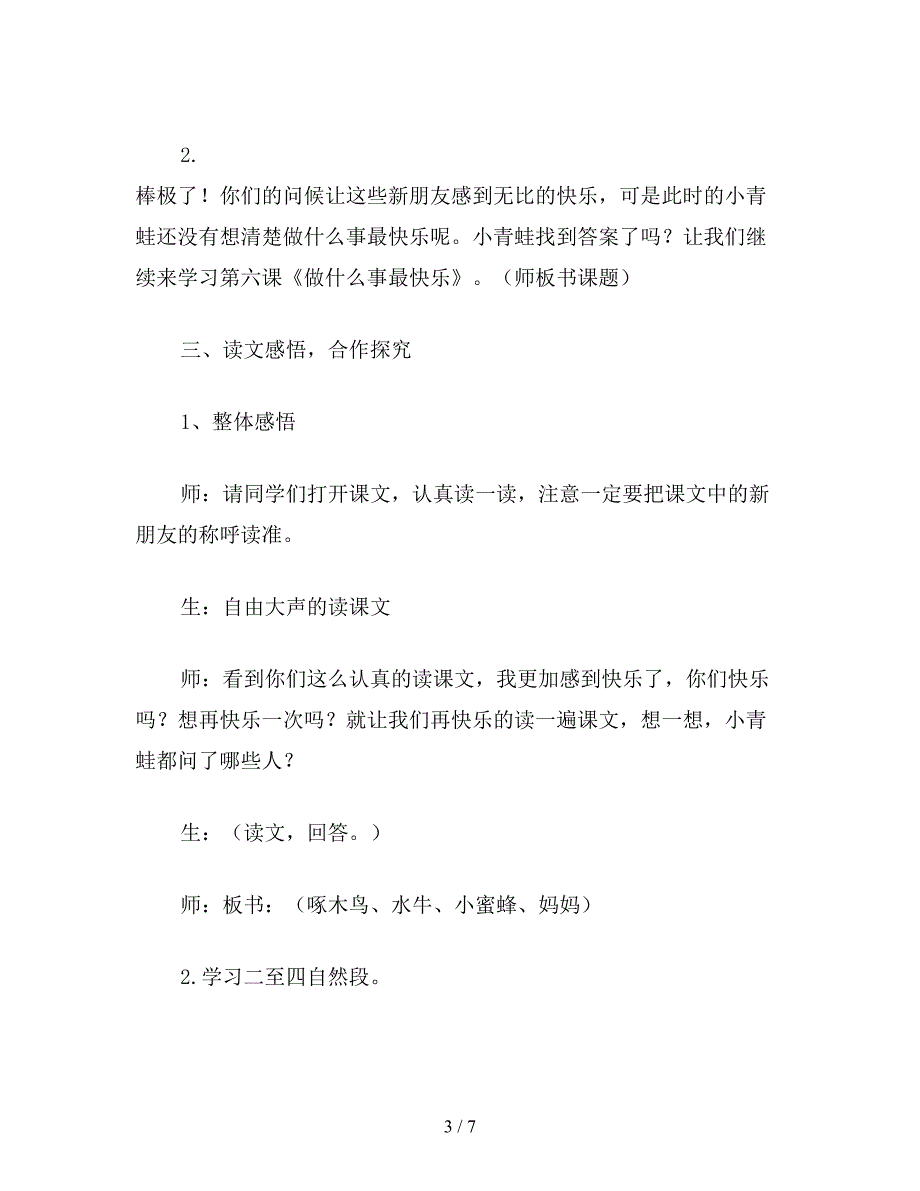 2.

棒极了！你们的问候让这些新朋友感到无比的快乐，可是此时的小青蛙还没有想清楚做什么事最快乐呢。小青蛙找到答案了吗？让我们继续来学习第六课《做什么事最快乐》。（师板书课题）

三、读文感悟，合作探究

1、整体感悟

师：请同学们打开课文，认真读一读，注意一定要把课文中的新朋友的称呼读准。

生：自由大声的读课文

师：看到你们这么认真的读课文，我更加感到快乐了，你们快乐吗？想再快乐一次吗？就让我们再快乐的读一遍课文，想一想，小青蛙都问了哪些人？

生：（读文，回答。）

师：板书：（啄木鸟、水牛、小蜜蜂、妈妈）

2.学习二至四自然段。

3 / 7